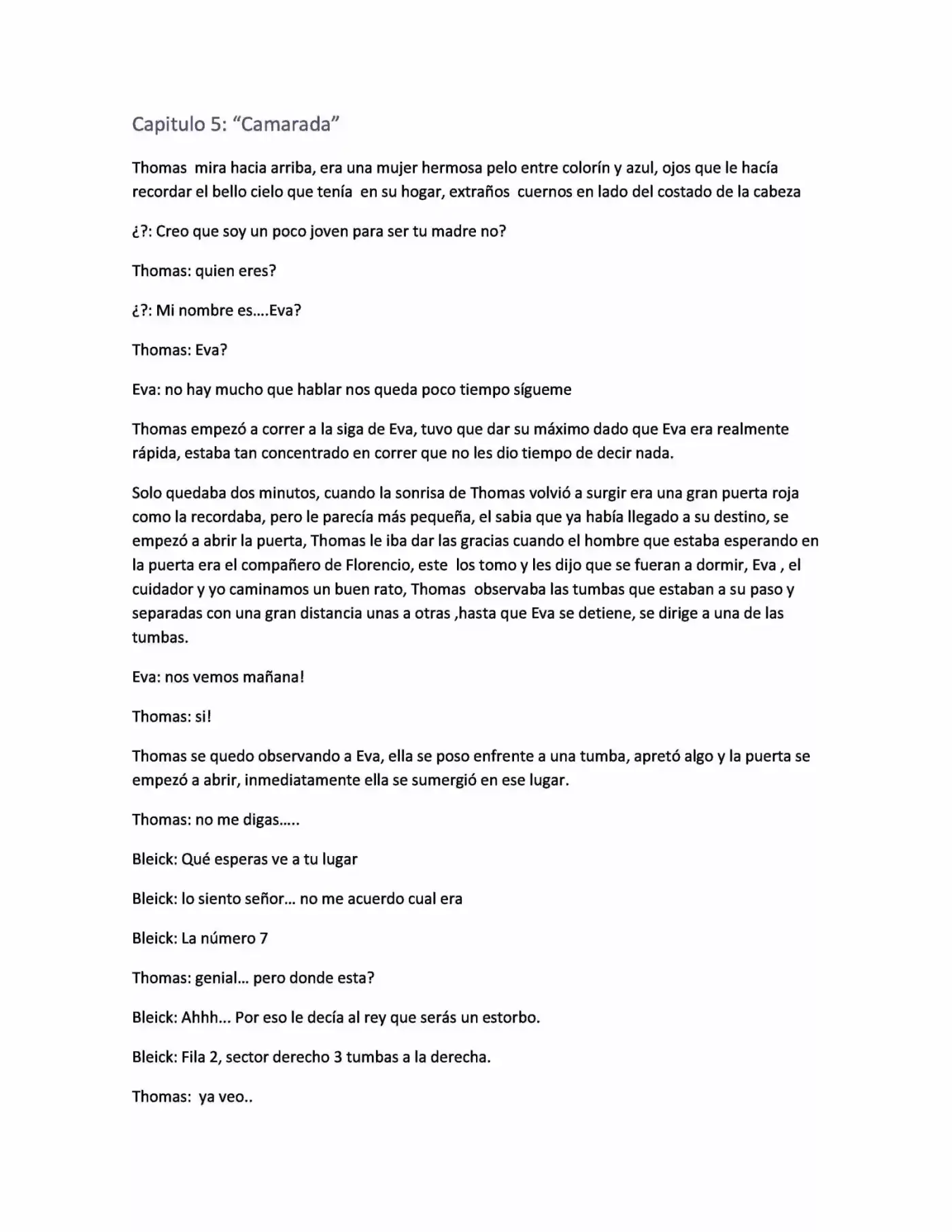 Capitulo 5: "Camarada"

Thomas mira hacia arriba, era una mujer hermosa pelo entre colorín y azul, ojos que le hacía recordar el bello cielo que tenía en su hogar, extraños cuernos en lado del costado de la cabeza

¿?: Creo que soy un poco joven para ser tu madre no?

Thomas: quien eres?

¿?: Mi nombre es….Eva?

Thomas: Eva?

Eva: no hay mucho que hablar nos queda poco tiempo sígueme

Thomas empezó a correr a la siga de Eva, tuvo que dar su máximo dado que Eva era realmente rápida, estaba tan concentrado en correr que no les dio tiempo de decir nada.

Solo quedaba dos minutos, cuando la sonrisa de Thomas volvió a surgir era una gran puerta roja como la recordaba, pero le parecía más pequeña, el sabia que ya había llegado a su destino, se empezó a abrir la puerta, Thomas le iba dar las gracias cuando el hombre que estaba esperando en la puerta era el compañero de Florencio, este los tomo y les dijo que se fueran a dormir, Eva , el cuidador y yo caminamos un buen rato, Thomas observaba las tumbas que estaban a su paso y separadas con una gran distancia unas a otras ,hasta que Eva se detiene, se dirige a una de las tumbas.

Eva: nos vemos mañana!

Thomas: si!

Thomas se quedo observando a Eva, ella se poso enfrente a una tumba, apretó algo y la puerta se empezó a abrir, inmediatamente ella se sumergió en ese lugar.

Thomas: no me digas…..

Bleick: Qué esperas ve a tu lugar

Bleick: lo siento señor… no me acuerdo cual era

Bleick: La número 7

Thomas: genial… pero donde esta?

Bleick: Ahhh… Por eso le decía al rey que serás un estorbo.

Bleick: Fila 2, sector derecho 3 tumbas a la derecha.

Thomas: ya veo..